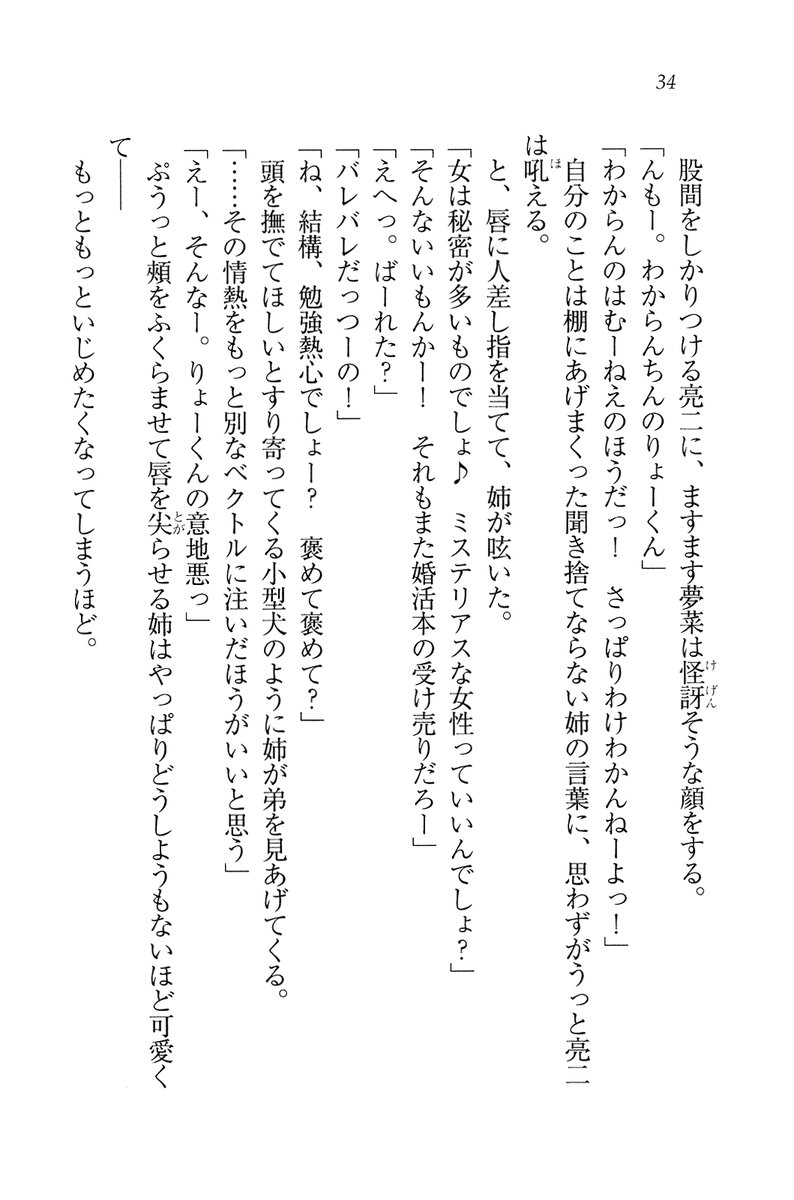 34

股間をしかりつける亮二に、ますます夢菜は怪訝そうな顔をする。

「んもー。わからんちんのりょーくん」

「わからんのはむーねえのほうだっ！　さっぱりわけわかんねーよっ！」

自分のことは棚にあげまくった聞き捨てならない姉の言葉に、思わずがうっと亮二は吼える。

と、唇に人差し指を当てて、姉が呟いた。

「女は秘密が多いものでしょ♪　ミステリアスな女性っていいんでしょ？」

「そんないいもんかー！　それもまた婚活本の受け売りだろー」

「えへっ。ばーれた？」

「バレバレだっつーの！」

「ね、結構、勉強熱心でしょー？　褒めて褒めて？」

頭を撫でてほしいとすり寄ってくる小型犬のように姉が弟を見あげてくる。

「……その情熱をもっと別なベクトルに注いだほうがいいと思う」

「えー、そんなー。りょーくんの意地悪っ」

ぷうっと頬をふくらませて唇を尖らせる姉はやっぱりどうしようもないほど可愛くて――

もっともっといじめたくなってしまうほど。